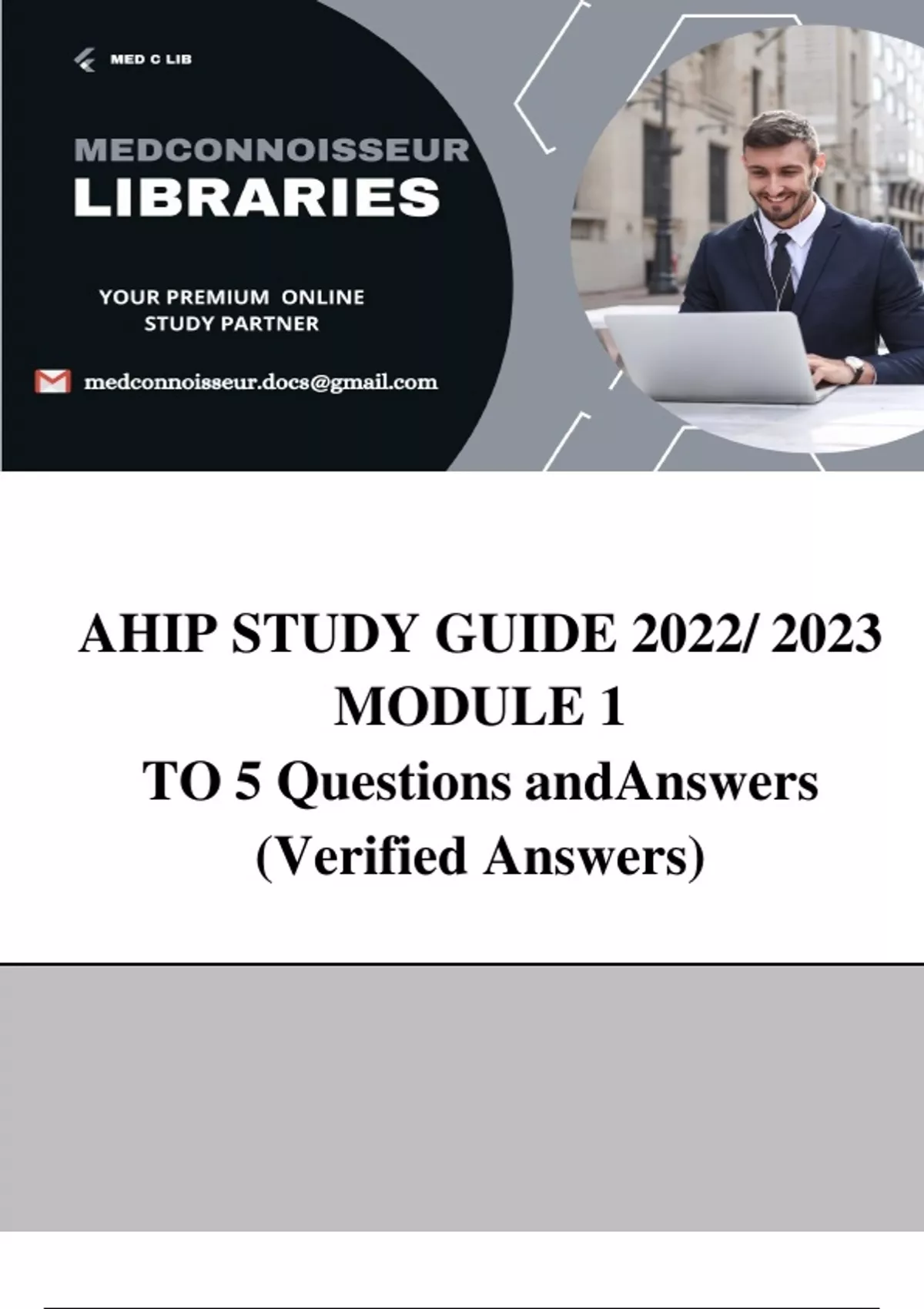 MED C LIB

MEDCONNOISSEUR
LIBRARIES

YOUR PREMIUM ONLINE
STUDY PARTNER

medconnoisseur.docs@gmail.com

AHIP STUDY GUIDE 2022/ 2023
MODULE 1
TO 5 Questions andAnswers
(Verified Answers)